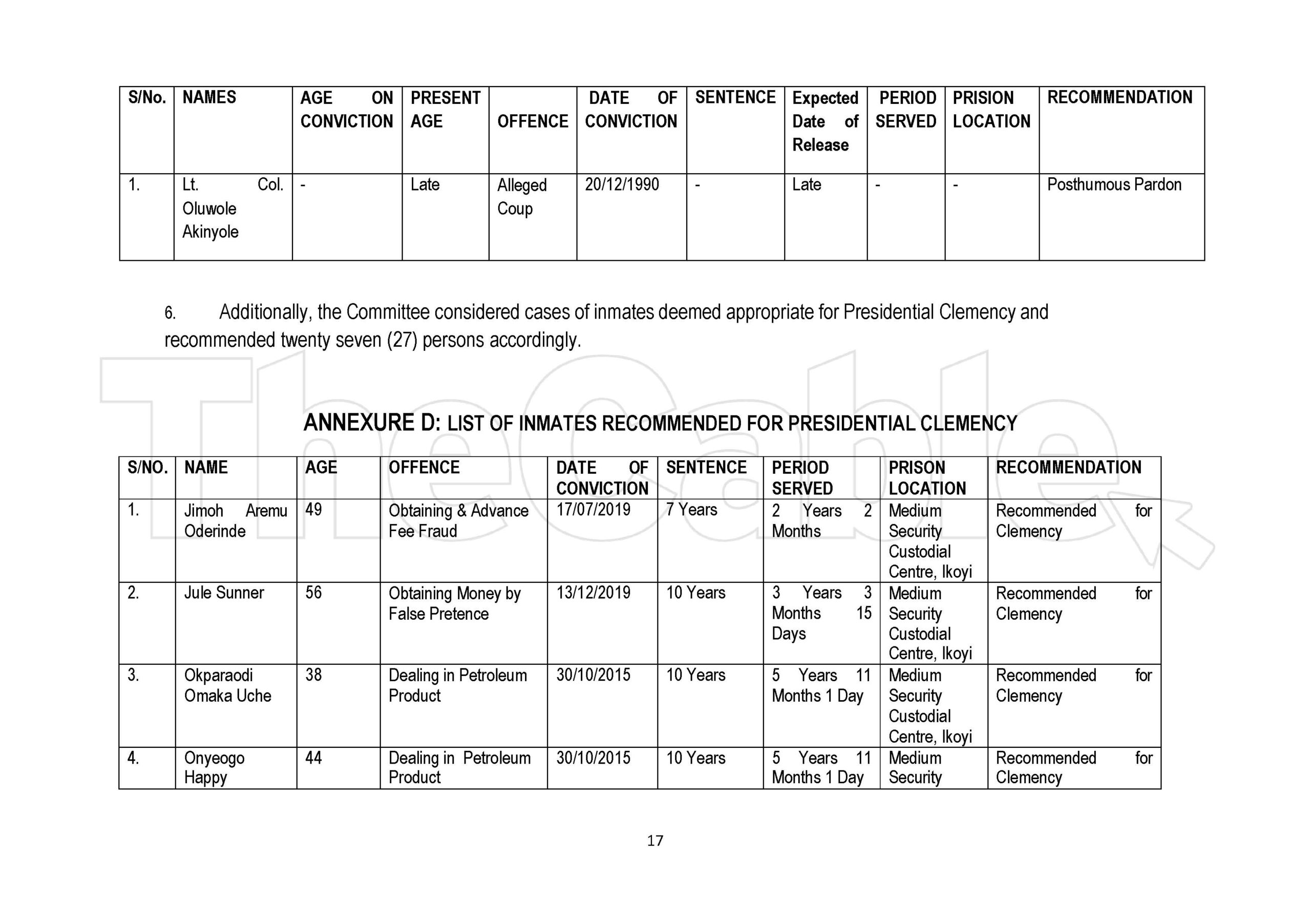 | S/No. | NAMES | AGE ON CONVICTION | PRESENT AGE | OFFENCE | DATE OF CONVICTION | SENTENCE | Expected Date of Release | PERIOD SERVED | PRISION LOCATION | RECOMMENDATION |
|---|---|---|---|---|---|---|---|---|---|---|
| 1. | Lt. Col. Oluwole Akinyole | - | Late | Alleged Coup | 20/12/1990 | - | Late | - | - | Posthumous Pardon |

6. Additionally, the Committee considered cases of inmates deemed appropriate for Presidential Clemency and recommended twenty seven (27) persons accordingly.

TheCable

ANNEXURE D: LIST OF INMATES RECOMMENDED FOR PRESIDENTIAL CLEMENCY

| S/NO. | NAME | AGE | OFFENCE | DATE OF CONVICTION | SENTENCE | PERIOD SERVED | PRISON LOCATION | RECOMMENDATION |
|---|---|---|---|---|---|---|---|---|
| 1. | Jimoh Aremu Oderinde | 49 | Obtaining & Advance Fee Fraud | 17/07/2019 | 7 Years | 2 Years 2 Months | Medium Security Custodial Centre, Ikoyi | Recommended for Clemency |
| 2. | Jule Sunner | 56 | Obtaining Money by False Pretence | 13/12/2019 | 10 Years | 3 Years 3 Months 15 Days | Medium Security Custodial Centre, Ikoyi | Recommended for Clemency |
| 3. | Okparaodi Omaka Uche | 38 | Dealing in Petroleum Product | 30/10/2015 | 10 Years | 5 Years 11 Months 1 Day | Medium Security Custodial Centre, Ikoyi | Recommended for Clemency |
| 4. | Onyeogo Happy | 44 | Dealing in Petroleum Product | 30/10/2015 | 10 Years | 5 Years 11 Months 1 Day | Medium Security | Recommended for Clemency |

17